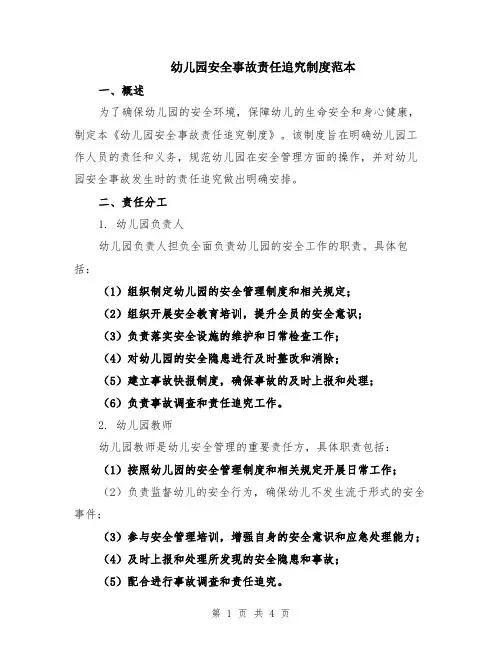 幼儿园安全事故责任追究制度范本

一、概述

为了确保幼儿园的安全环境，保障幼儿的生命安全和身心健康，制定本《幼儿园安全事故责任追究制度》。该制度旨在明确幼儿园工作人员的责任和义务，规范幼儿园在安全管理方面的操作，并对幼儿园安全事故发生时的责任追究做出明确安排。

二、责任分工

1. 幼儿园负责人

幼儿园负责人担负全面负责幼儿园的安全工作的职责。具体包括：

（1）组织制定幼儿园的安全管理制度和相关规定；

（2）组织开展安全教育培训，提升全员的安全意识；

（3）负责落实安全设施的维护和日常检查工作；

（4）对幼儿园的安全隐患进行及时整改和消除；

（5）建立事故快报制度，确保事故的及时上报和处理；

（6）负责事故调查和责任追究工作。

2. 幼儿园教师

幼儿园教师是幼儿安全管理的重要责任方，具体职责包括：

（1）按照幼儿园的安全管理制度和相关规定开展日常工作；

（2）负责监督幼儿的安全行为，确保幼儿不发生流于形式的安全事件；

（3）参与安全管理培训，增强自身的安全意识和应急处理能力；

（4）及时上报和处理所发现的安全隐患和事故；

（5）配合进行事故调查和责任追究。

第 1 页 共 4 页